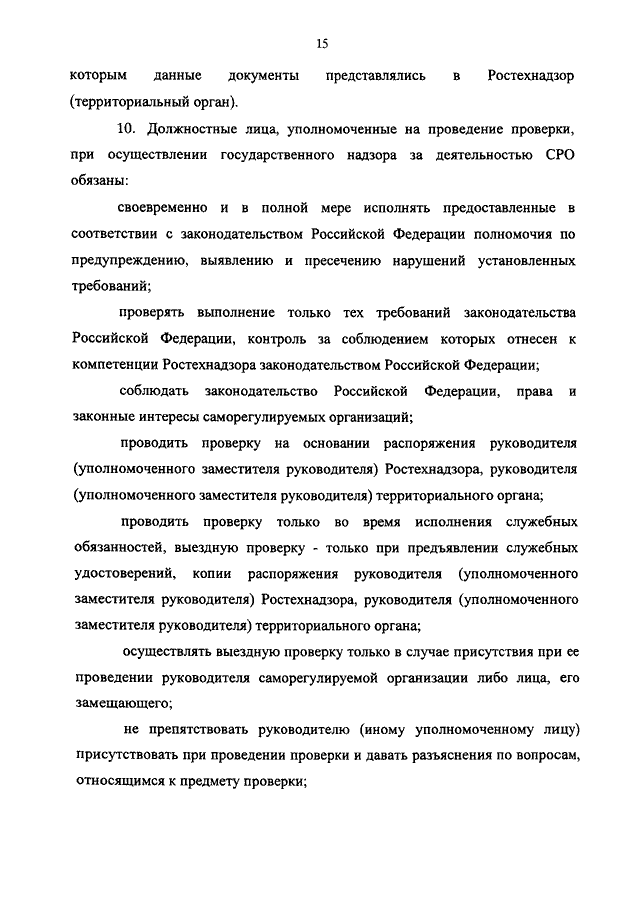 15

которым данные документы представлялись в Ростехнадзор (территориальный орган).

10. Должностные лица, уполномоченные на проведение проверки, при осуществлении государственного надзора за деятельностью СРО обязаны:

своевременно и в полной мере исполнять предоставленные в соответствии с законодательством Российской Федерации полномочия по предупреждению, выявлению и пресечению нарушений установленных требований;

проверять выполнение только тех требований законодательства Российской Федерации, контроль за соблюдением которых отнесен к компетенции Ростехнадзора законодательством Российской Федерации;

соблюдать законодательство Российской Федерации, права и законные интересы саморегулируемых организаций;

проводить проверку на основании распоряжения руководителя (уполномоченного заместителя руководителя) Ростехнадзора, руководителя (уполномоченного заместителя руководителя) территориального органа;

проводить проверку только во время исполнения служебных обязанностей, выездную проверку - только при предъявлении служебных удостоверений, копии распоряжения руководителя (уполномоченного заместителя руководителя) Ростехнадзора, руководителя (уполномоченного заместителя руководителя) территориального органа;

осуществлять выездную проверку только в случае присутствия при ее проведении руководителя саморегулируемой организации либо лица, его замещающего;

не препятствовать руководителю (иному уполномоченному лицу) присутствовать при проведении проверки и давать разъяснения по вопросам, относящимся к предмету проверки;